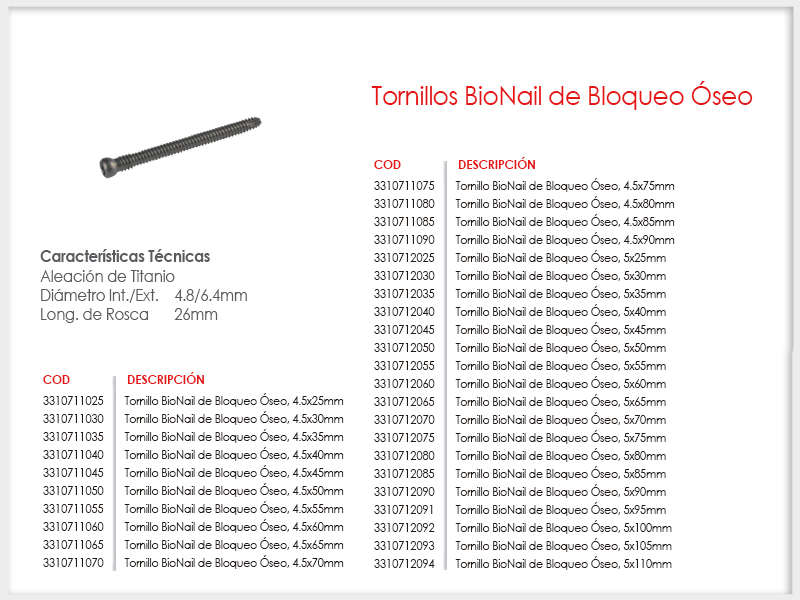 Tornillos BioNail de Bloqueo Óseo

Características Técnicas
Aleación de Titanio
Diámetro Int./Ext. 4.8/6.4mm
Long. de Rosca 26mm

| COD | DESCRIPCIÓN |
|---|---|
| 3310711025 | Tornillo BioNail de Bloqueo Óseo, 4.5x25mm |
| 3310711030 | Tornillo BioNail de Bloqueo Óseo, 4.5x30mm |
| 3310711035 | Tornillo BioNail de Bloqueo Óseo, 4.5x35mm |
| 3310711040 | Tornillo BioNail de Bloqueo Óseo, 4.5x40mm |
| 3310711045 | Tornillo BioNail de Bloqueo Óseo, 4.5x45mm |
| 3310711050 | Tornillo BioNail de Bloqueo Óseo, 4.5x50mm |
| 3310711055 | Tornillo BioNail de Bloqueo Óseo, 4.5x55mm |
| 3310711060 | Tornillo BioNail de Bloqueo Óseo, 4.5x60mm |
| 3310711065 | Tornillo BioNail de Bloqueo Óseo, 4.5x65mm |
| 3310711070 | Tornillo BioNail de Bloqueo Óseo, 4.5x70mm |

| COD | DESCRIPCIÓN |
|---|---|
| 3310711075 | Tornillo BioNail de Bloqueo Óseo, 4.5x75mm |
| 3310711080 | Tornillo BioNail de Bloqueo Óseo, 4.5x80mm |
| 3310711085 | Tornillo BioNail de Bloqueo Óseo, 4.5x85mm |
| 3310711090 | Tornillo BioNail de Bloqueo Óseo, 4.5x90mm |
| 3310712025 | Tornillo BioNail de Bloqueo Óseo, 5x25mm |
| 3310712030 | Tornillo BioNail de Bloqueo Óseo, 5x30mm |
| 3310712035 | Tornillo BioNail de Bloqueo Óseo, 5x35mm |
| 3310712040 | Tornillo BioNail de Bloqueo Óseo, 5x40mm |
| 3310712045 | Tornillo BioNail de Bloqueo Óseo, 5x45mm |
| 3310712050 | Tornillo BioNail de Bloqueo Óseo, 5x50mm |
| 3310712055 | Tornillo BioNail de Bloqueo Óseo, 5x55mm |
| 3310712060 | Tornillo BioNail de Bloqueo Óseo, 5x60mm |
| 3310712065 | Tornillo BioNail de Bloqueo Óseo, 5x65mm |
| 3310712070 | Tornillo BioNail de Bloqueo Óseo, 5x70mm |
| 3310712075 | Tornillo BioNail de Bloqueo Óseo, 5x75mm |
| 3310712080 | Tornillo BioNail de Bloqueo Óseo, 5x80mm |
| 3310712085 | Tornillo BioNail de Bloqueo Óseo, 5x85mm |
| 3310712090 | Tornillo BioNail de Bloqueo Óseo, 5x90mm |
| 3310712091 | Tornillo BioNail de Bloqueo Óseo, 5x95mm |
| 3310712092 | Tornillo BioNail de Bloqueo Óseo, 5x100mm |
| 3310712093 | Tornillo BioNail de Bloqueo Óseo, 5x105mm |
| 3310712094 | Tornillo BioNail de Bloqueo Óseo, 5x110mm |